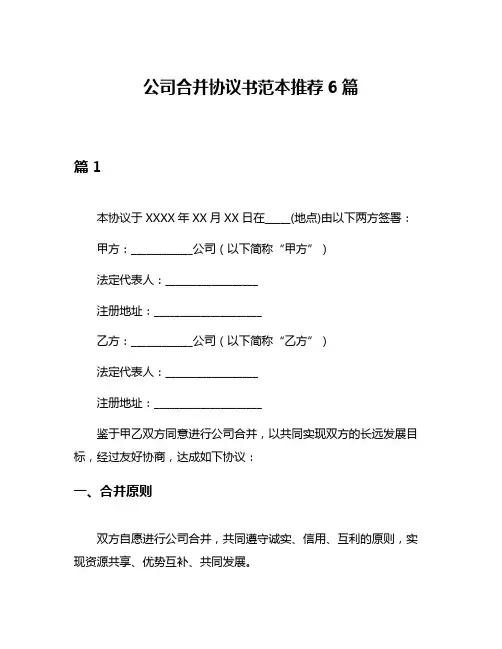 公司合并协议书范本推荐 6 篇

篇 1

本协议于 XXXX 年 XX 月 XX 日在____(地点)由以下两方签署：

甲方：___________公司（以下简称“甲方”）

法定代表人：________________

注册地址：___________________

乙方：___________公司（以下简称“乙方”）

法定代表人：________________

注册地址：___________________

鉴于甲乙双方同意进行公司合并，以共同实现双方的长远发展目标，经过友好协商，达成如下协议：

一、合并原则

双方自愿进行公司合并，共同遵守诚实、信用、互利的原则，实现资源共享、优势互补、共同发展。